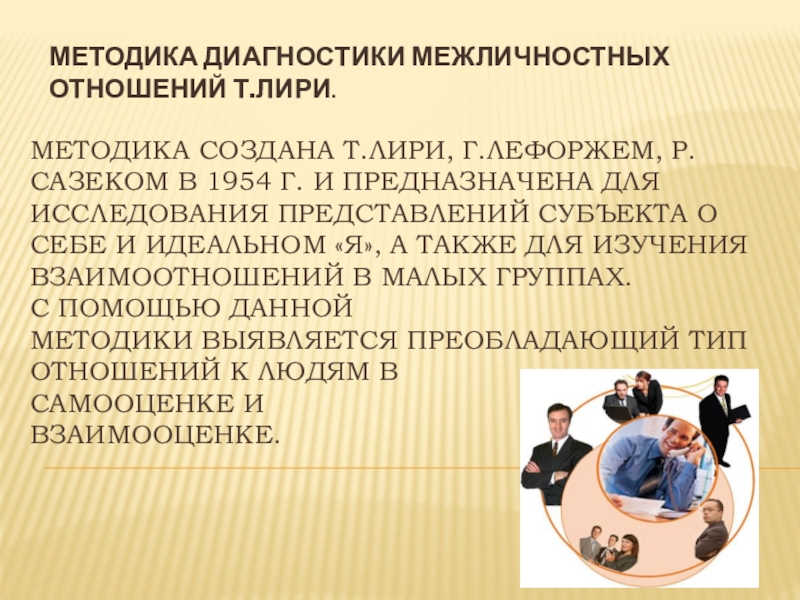 МЕТОДИКА ДИАГНОСТИКИ МЕЖЛИЧНОСТНЫХ ОТНОШЕНИЙ Т.ЛИРИ.

МЕТОДИКА СОЗДАНА Т.ЛИРИ, Г.ЛЕФОРЖЕМ, Р. САЗЕКОМ В 1954 Г. И ПРЕДНАЗНАЧЕНА ДЛЯ ИССЛЕДОВАНИЯ ПРЕДСТАВЛЕНИЙ СУБЪЕКТА О СЕБЕ И ИДЕАЛЬНОМ «Я», А ТАКЖЕ ДЛЯ ИЗУЧЕНИЯ ВЗАИМООТНОШЕНИЙ В МАЛЫХ ГРУППАХ.
С ПОМОЩЬЮ ДАННОЙ МЕТОДИКИ ВЫЯВЛЯЕТСЯ ПРЕОБЛАДАЮЩИЙ ТИП ОТНОШЕНИЙ К ЛЮДЯМ В САМООЦЕНКЕ И ВЗАИМООЦЕНКЕ.